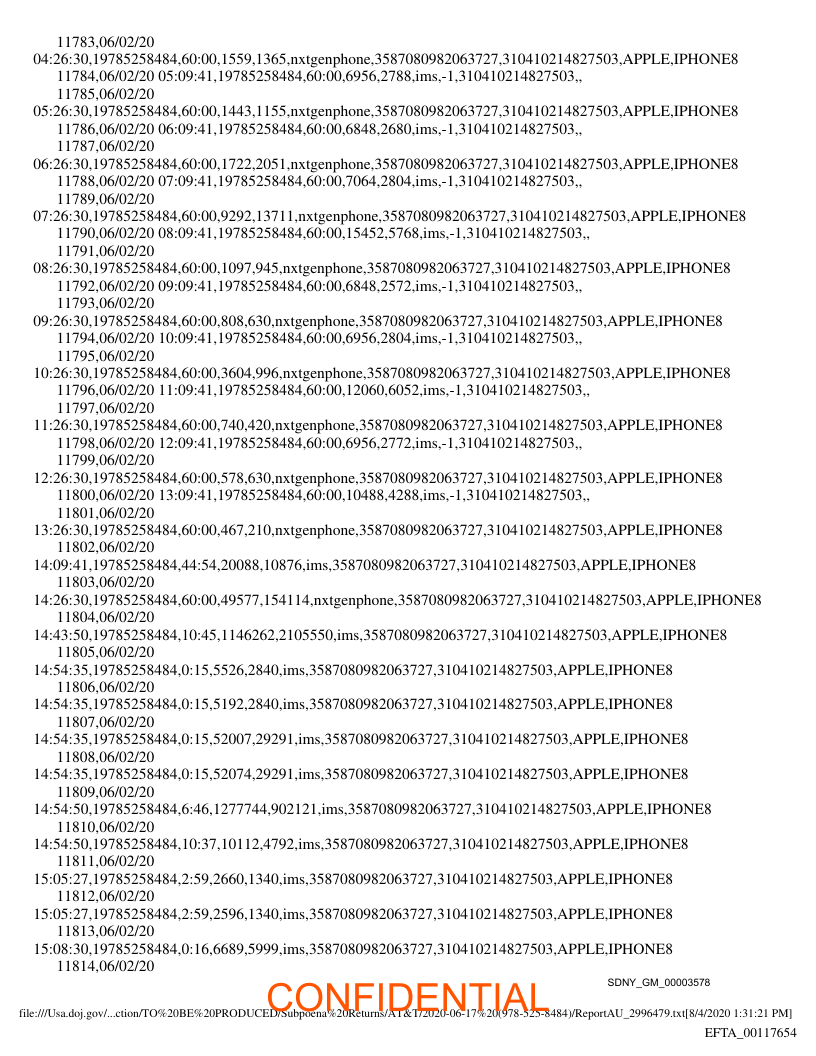 11783,06/02/20
04:26:30,19785258484,60:00,1559,1365,nxtgenphone,3587080982063727,310410214827503,APPLE,IPHONE8
11784,06/02/20 05:09:41,19785258484,60:00,6956,2788,ims,-1,310410214827503,,
11785,06/02/20
05:26:30,19785258484,60:00,1443,1155,nxtgenphone,3587080982063727,310410214827503,APPLE,IPHONE8
11786,06/02/20 06:09:41,19785258484,60:00,6848,2680,ims,-1,310410214827503,,
11787,06/02/20
06:26:30,19785258484,60:00,1722,2051,nxtgenphone,3587080982063727,310410214827503,APPLE,IPHONE8
11788,06/02/20 07:09:41,19785258484,60:00,7064,2804,ims,-1,310410214827503,,
11789,06/02/20
07:26:30,19785258484,60:00,9292,13711,nxtgenphone,3587080982063727,310410214827503,APPLE,IPHONE8
11790,06/02/20 08:09:41,19785258484,60:00,15452,5768,ims,-1,310410214827503,,
11791,06/02/20
08:26:30,19785258484,60:00,1097,945,nxtgenphone,3587080982063727,310410214827503,APPLE,IPHONE8
11792,06/02/20 09:09:41,19785258484,60:00,6848,2572,ims,-1,310410214827503,,
11793,06/02/20
09:26:30,19785258484,60:00,808,630,nxtgenphone,3587080982063727,310410214827503,APPLE,IPHONE8
11794,06/02/20 10:09:41,19785258484,60:00,6956,2804,ims,-1,310410214827503,,
11795,06/02/20
10:26:30,19785258484,60:00,3604,996,nxtgenphone,3587080982063727,310410214827503,APPLE,IPHONE8
11796,06/02/20 11:09:41,19785258484,60:00,12060,6052,ims,-1,310410214827503,,
11797,06/02/20
11:26:30,19785258484,60:00,740,420,nxtgenphone,3587080982063727,310410214827503,APPLE,IPHONE8
11798,06/02/20 12:09:41,19785258484,60:00,6956,2772,ims,-1,310410214827503,,
11799,06/02/20
12:26:30,19785258484,60:00,578,630,nxtgenphone,3587080982063727,310410214827503,APPLE,IPHONE8
11800,06/02/20 13:09:41,19785258484,60:00,10488,4288,ims,-1,310410214827503,,
11801,06/02/20
13:26:30,19785258484,60:00,467,210,nxtgenphone,3587080982063727,310410214827503,APPLE,IPHONE8
11802,06/02/20
14:09:41,19785258484,44:54,20088,10876,ims,3587080982063727,310410214827503,APPLE,IPHONE8
11803,06/02/20
14:26:30,19785258484,60:00,49577,154114,nxtgenphone,3587080982063727,310410214827503,APPLE,IPHONE8
11804,06/02/20
14:43:50,19785258484,10:45,1146262,2105550,ims,3587080982063727,310410214827503,APPLE,IPHONE8
11805,06/02/20
14:54:35,19785258484,0:15,5526,2840,ims,3587080982063727,310410214827503,APPLE,IPHONE8
11806,06/02/20
14:54:35,19785258484,0:15,5192,2840,ims,3587080982063727,310410214827503,APPLE,IPHONE8
11807,06/02/20
14:54:35,19785258484,0:15,52007,29291,ims,3587080982063727,310410214827503,APPLE,IPHONE8
11808,06/02/20
14:54:35,19785258484,0:15,52074,29291,ims,3587080982063727,310410214827503,APPLE,IPHONE8
11809,06/02/20
14:54:50,19785258484,6:46,1277744,902121,ims,3587080982063727,310410214827503,APPLE,IPHONE8
11810,06/02/20
14:54:50,19785258484,10:37,10112,4792,ims,3587080982063727,310410214827503,APPLE,IPHONE8
11811,06/02/20
15:05:27,19785258484,2:59,2660,1340,ims,3587080982063727,310410214827503,APPLE,IPHONE8
11812,06/02/20
15:05:27,19785258484,2:59,2596,1340,ims,3587080982063727,310410214827503,APPLE,IPHONE8
11813,06/02/20
15:08:30,19785258484,0:16,6689,5999,ims,3587080982063727,310410214827503,APPLE,IPHONE8
11814,06/02/20

SDNY_GM_00003578
CONFIDENTIAL
file:///Usa.doj.gov/...ction/TO%20BE%20PRODUCED/Subpoena%20Returns/AT&T/2020-06-17%20(978-525-8484)/ReportAU_2996479.txt[8/4/2020 1:31:21 PM]
EFTA_00117654